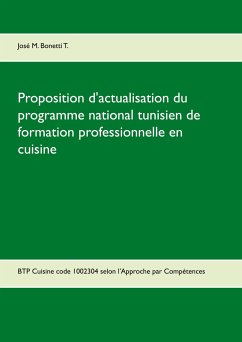 José M. Bonetti T.

Proposition d'actualisation du programme national tunisien de formation professionnelle en cuisine

BTP Cuisine code 1002304 selon l'Approche par Compétences